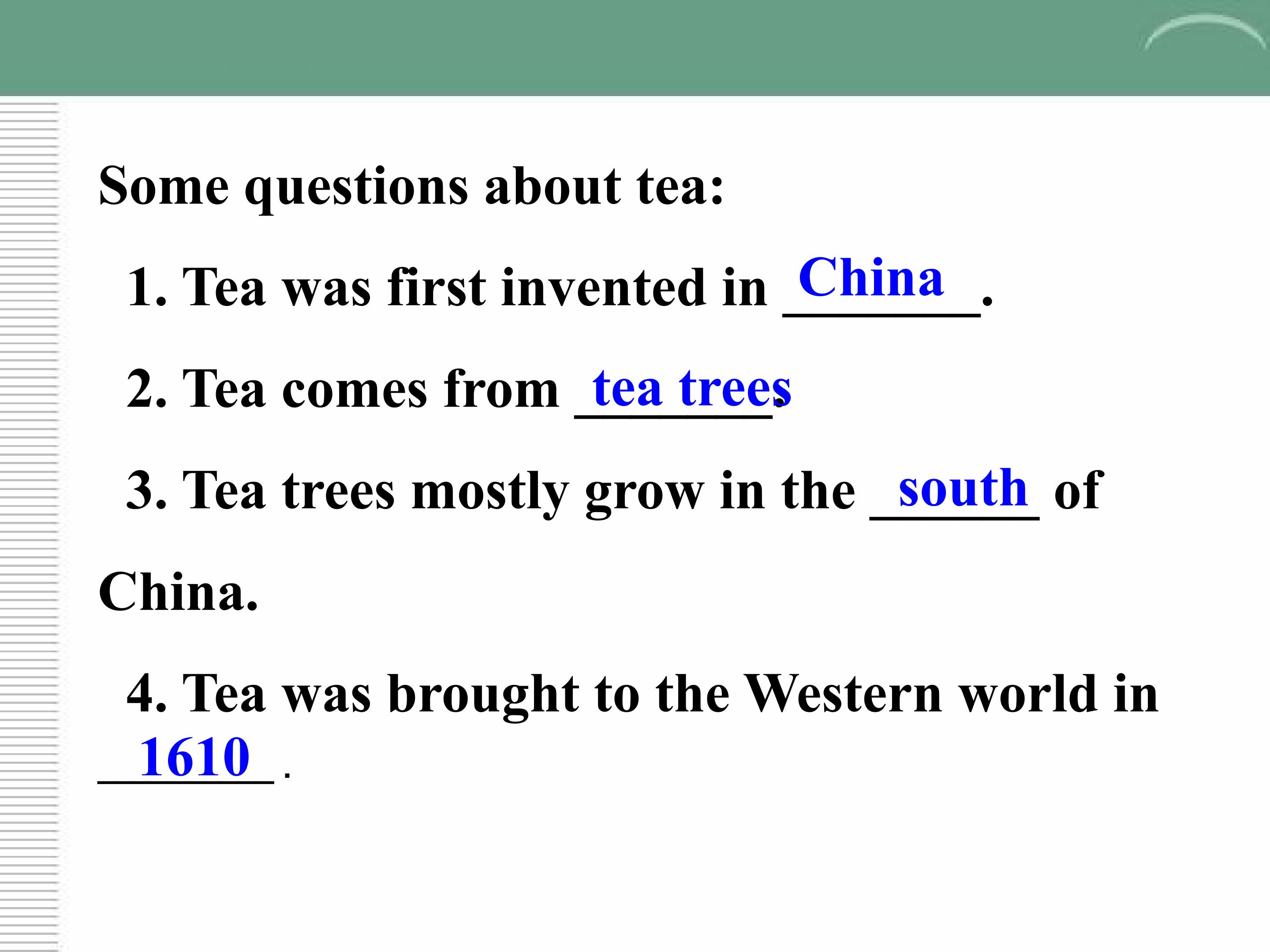 Some questions about tea:

1. Tea was first invented in China.

2. Tea comes from tea trees.

3. Tea trees mostly grow in the south of China.

4. Tea was brought to the Western world in 1610.